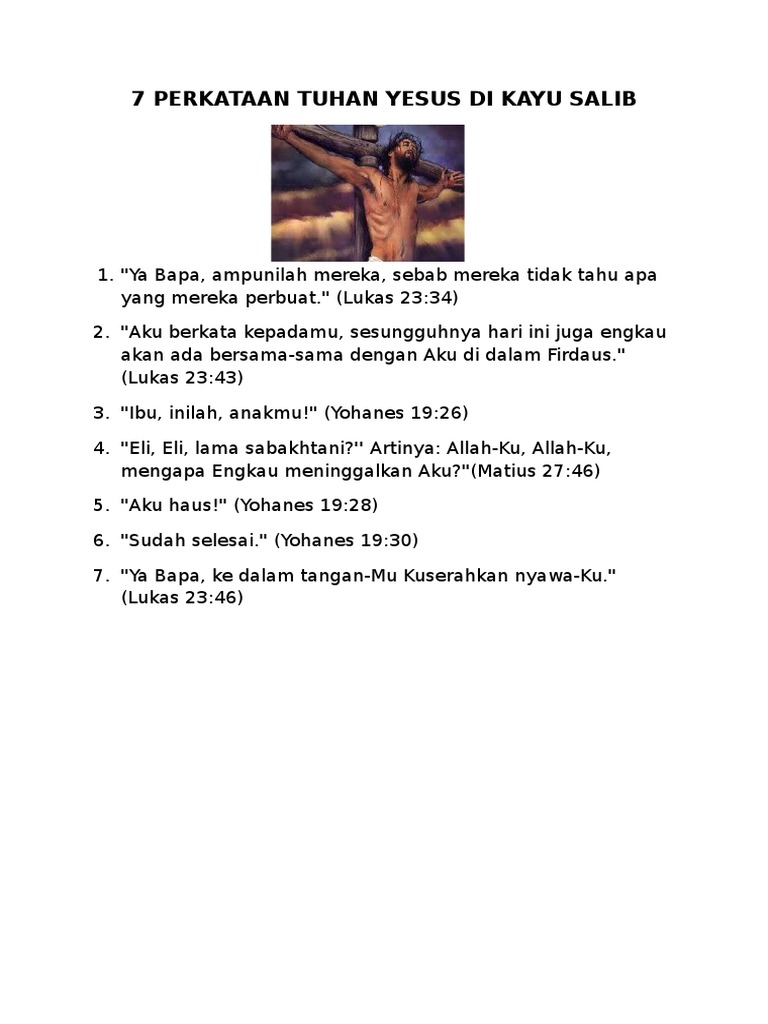 7 PERKATAAN TUHAN YESUS DI KAYU SALIB

1. "Ya Bapa, ampunilah mereka, sebab mereka tidak tahu apa yang mereka perbuat." (Lukas 23:34)

2. "Aku berkata kepadamu, sesungguhnya hari ini juga engkau akan ada bersama-sama dengan Aku di dalam Firdaus." (Lukas 23:43)

3. "Ibu, inilah, anakmu!" (Yohanes 19:26)

4. "Eli, Eli, lama sabakhtani?'' Artinya: Allah-Ku, Allah-Ku, mengapa Engkau meninggalkan Aku?"(Matius 27:46)

5. "Aku haus!" (Yohanes 19:28)

6. "Sudah selesai." (Yohanes 19:30)

7. "Ya Bapa, ke dalam tangan-Mu Kuserahkan nyawa-Ku." (Lukas 23:46)